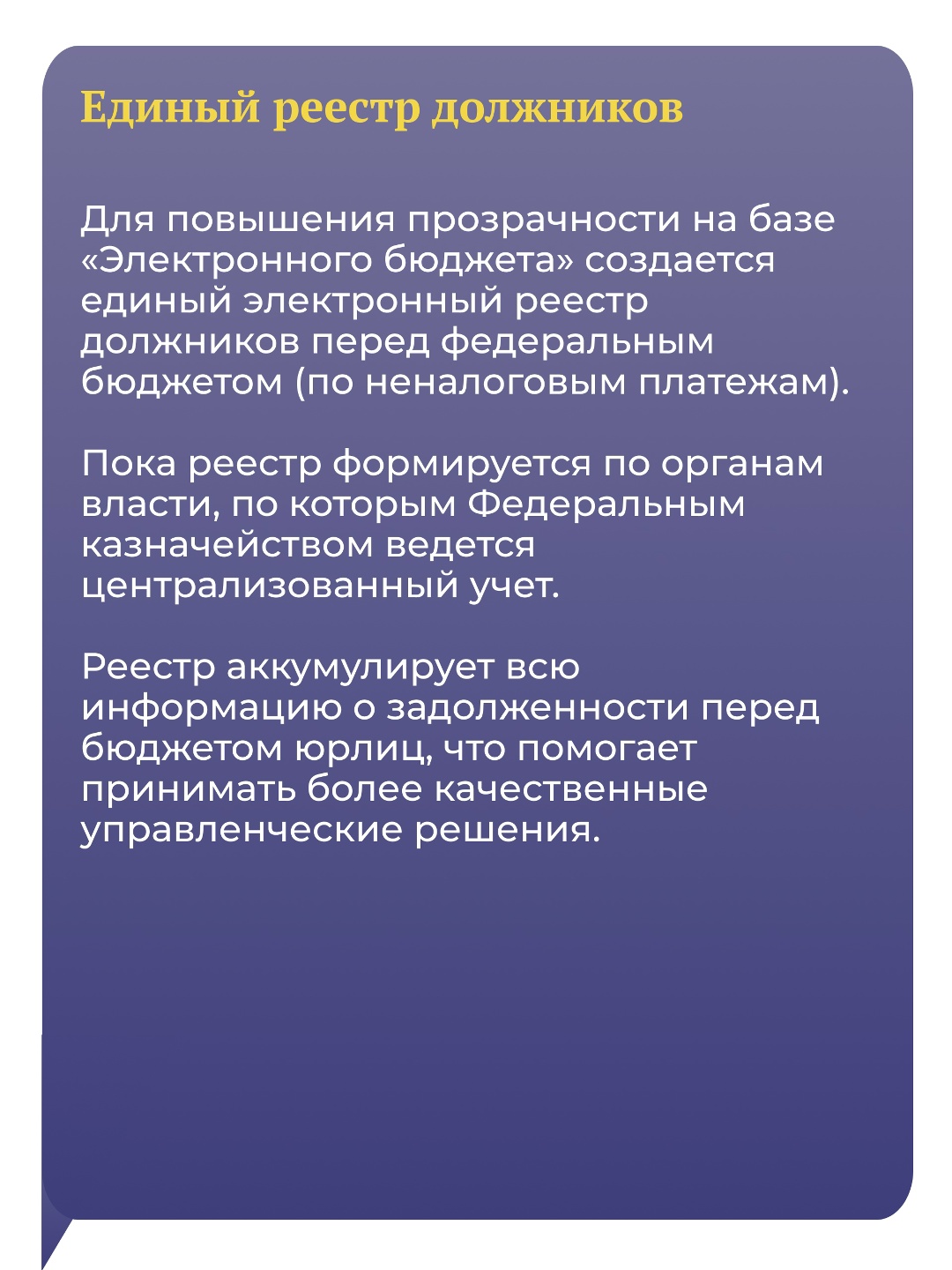 Единый реестр должников

Для повышения прозрачности на базе «Электронного бюджета» создается единый электронный реестр должников перед федеральным бюджетом (по неналоговым платежам).

Пока реестр формируется по органам власти, по которым Федеральным казначейством ведется централизованный учет.

Реестр аккумулирует всю информацию о задолженности перед бюджетом юрлиц, что помогает принимать более качественные управленческие решения.